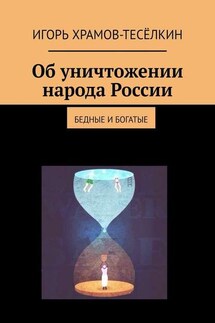 ИГОРЬ ХРАМОВ-ТЕСЁЛКИН

Об уничтожении народа России

БЕДНЫЕ И БОГАТЫЕ